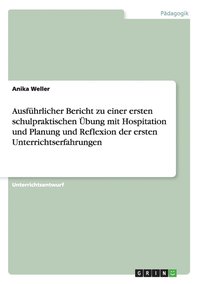 Pädagogik

Anika Weller

Ausführlicher Bericht zu einer ersten schulpraktischen Übung mit Hospitation und Planung und Reflexion der ersten Unterrichtserfahrungen

Unterrichtsentwurf

GRIN